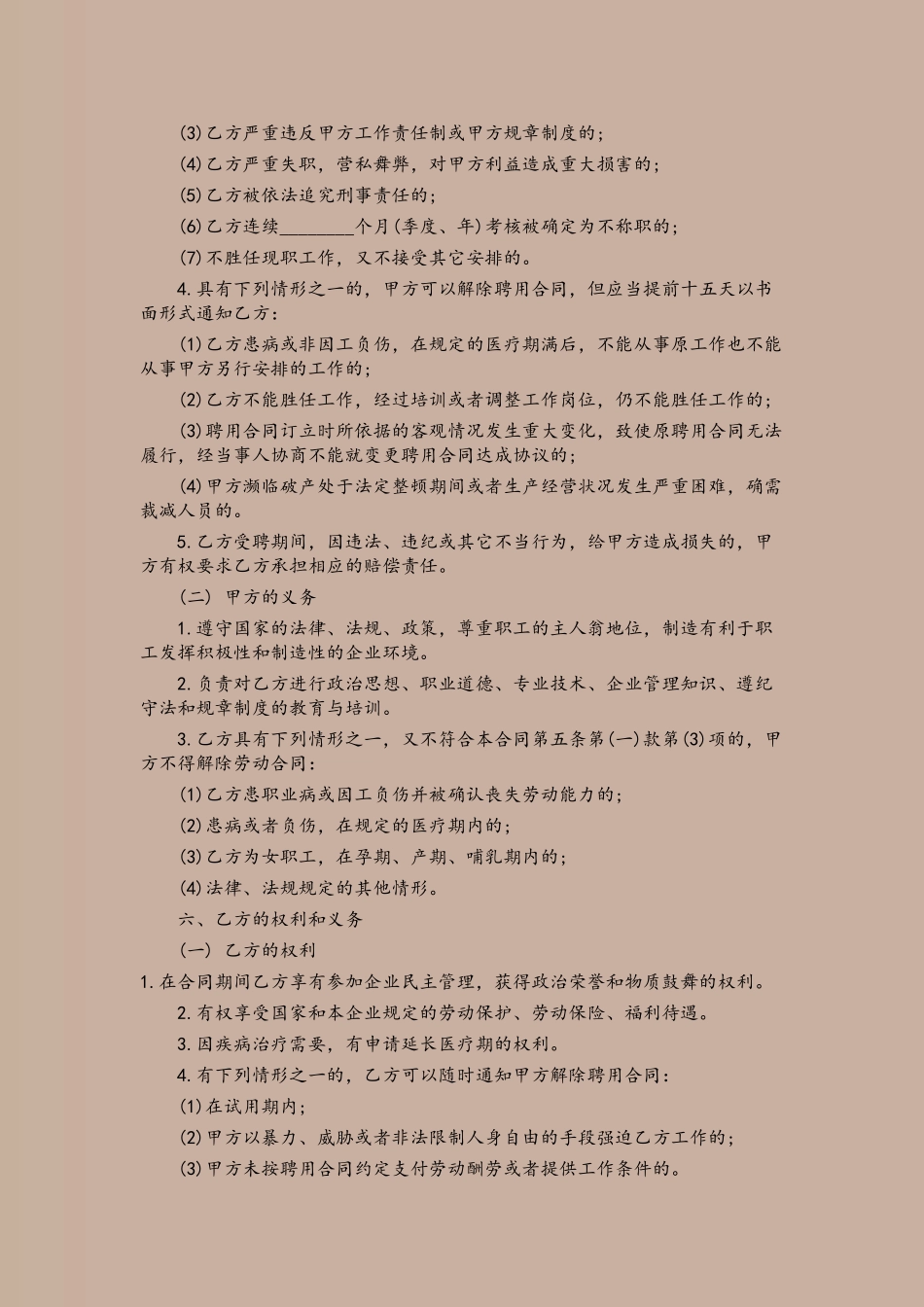 (3)乙方严重违反甲方工作责任制或甲方规章制度的；

(4)乙方严重失职，营私舞弊，对甲方利益造成重大损害的；

(5)乙方被依法追究刑事责任的；

(6)乙方连续________个月(季度、年)考核被确定为不称职的；

(7)不胜任现职工作，又不接受其它安排的。

4.具有下列情形之一的，甲方可以解除聘用合同，但应当提前十五天以书面形式通知乙方：

(1)乙方患病或非因工负伤，在规定的医疗期满后，不能从事原工作也不能从事甲方另行安排的工作的；

(2)乙方不能胜任工作，经过培训或者调整工作岗位，仍不能胜任工作的；

(3)聘用合同订立时所依据的客观情况发生重大变化，致使原聘用合同无法履行，经当事人协商不能就变更聘用合同达成协议的；

(4)甲方濒临破产处于法定整顿期间或者生产经营状况发生严重困难，确需裁减人员的。

5.乙方受聘期间，因违法、违纪或其它不当行为，给甲方造成损失的，甲方有权要求乙方承担相应的赔偿责任。

（二） 甲方的义务

1.遵守国家的法律、法规、政策，尊重职工的主人翁地位，制造有利于职工发挥积极性和制造性的企业环境。

2.负责对乙方进行政治思想、职业道德、专业技术、企业管理知识、遵纪守法和规章制度的教育与培训。

3.乙方具有下列情形之一，又不符合本合同第五条第(一)款第(3)项的，甲方不得解除劳动合同：

(1)乙方患职业病或因工负伤并被确认丧失劳动能力的；

(2)患病或者负伤，在规定的医疗期内的；

(3)乙方为女职工，在孕期、产期、哺乳期内的；

(4)法律、法规规定的其他情形。

六、乙方的权利和义务

（一） 乙方的权利

1.在合同期间乙方享有参加企业民主管理，获得政治荣誉和物质鼓舞的权利。

2.有权享受国家和本企业规定的劳动保护、劳动保险、福利待遇。

3.因疾病治疗需要，有申请延长医疗期的权利。

4.有下列情形之一的，乙方可以随时通知甲方解除聘用合同：

(1)在试用期内；

(2)甲方以暴力、威胁或者非法限制人身自由的手段强迫乙方工作的；

(3)甲方未按聘用合同约定支付劳动酬劳或者提供工作条件的。